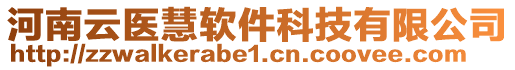 河南云医慧软件科技有限公司
http://zzwalkerabe1.cn.coovee.com